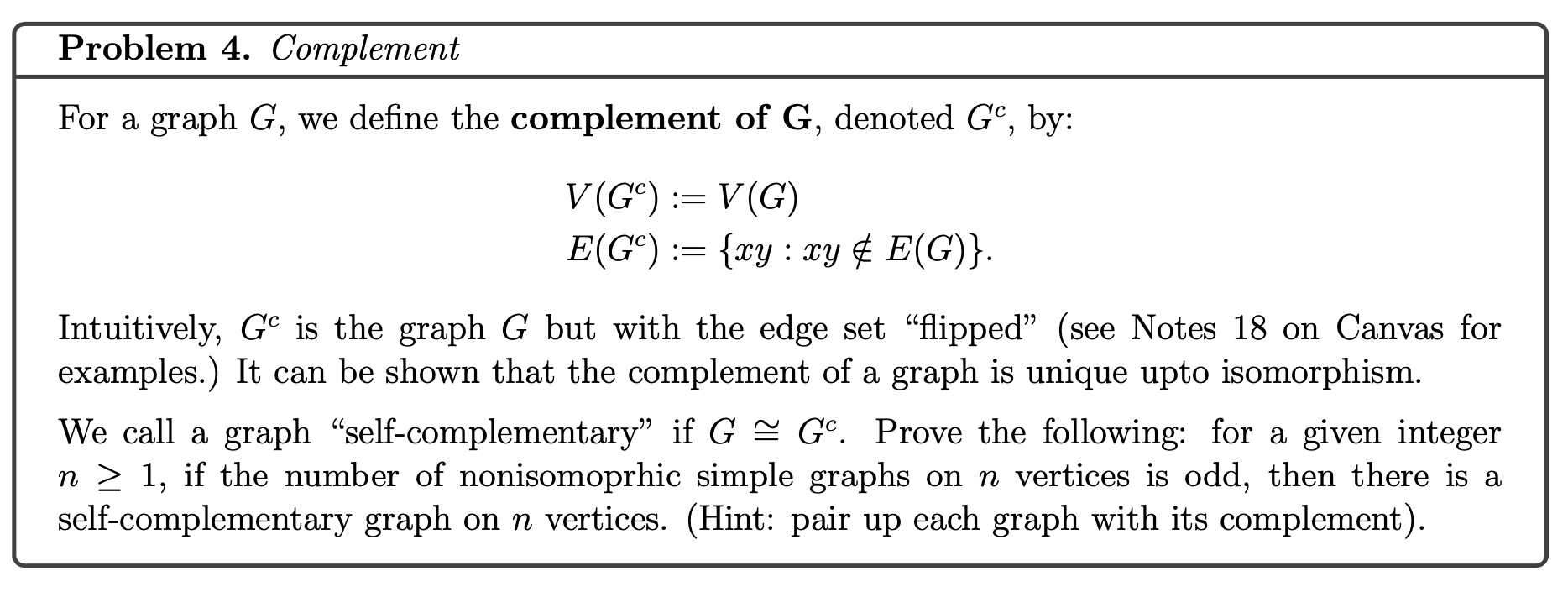 Problem 4. Complement

For a graph $G$, we define the complement of G, denoted $G^c$, by:

$V(G^c) := V(G)$
$E(G^c) := \{xy : xy \notin E(G)\}.$

Intuitively, $G^c$ is the graph $G$ but with the edge set "flipped" (see Notes 18 on Canvas for examples.) It can be shown that the complement of a graph is unique upto isomorphism.

We call a graph "self-complementary" if $G \cong G^c$. Prove the following: for a given integer $n \geq 1$, if the number of nonisomoprhic simple graphs on $n$ vertices is odd, then there is a self-complementary graph on $n$ vertices. (Hint: pair up each graph with its complement).